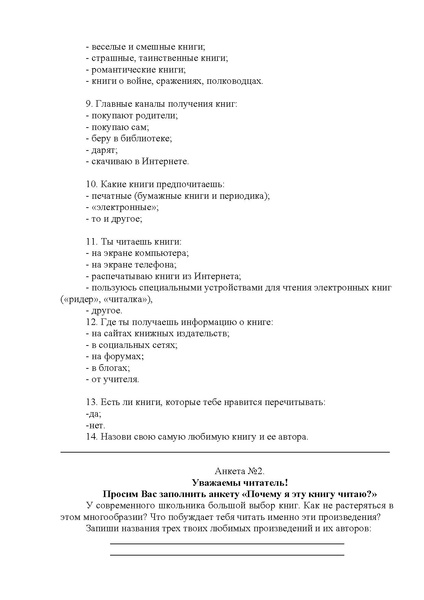 - веселые и смешные книги;
- страшные, таинственные книги;
- романтические книги;
- книги о войне, сражениях, полководцах.

9. Главные каналы получения книг:
- покупают родители;
- покупаю сам;
- беру в библиотеке;
- дарят;
- скачиваю в Интернете.

10. Какие книги предпочитаешь:
- печатные (бумажные книги и периодика);
- «электронные»;
- то и другое;

11. Ты читаешь книги:
- на экране компьютера;
- на экране телефона;
- распечатываю книги из Интернета;
- пользуюсь специальными устройствами для чтения электронных книг («ридер», «читалка»),
- другое.
12. Где ты получаешь информацию о книге:
- на сайтах книжных издательств;
- в социальных сетях;
- на форумах;
- в блогах;
- от учителя.

13. Есть ли книги, которые тебе нравится перечитывать:
-да;
-нет.
14. Назови свою самую любимую книгу и ее автора.

Анкета №2.
Уважаемы читатель!
Просим Вас заполнить анкету «Почему я эту книгу читаю?»
У современного школьника большой выбор книг. Как не растеряться в этом многообразии? Что побуждает тебя читать именно эти произведения?
Запиши названия трех твоих любимых произведений и их авторов: